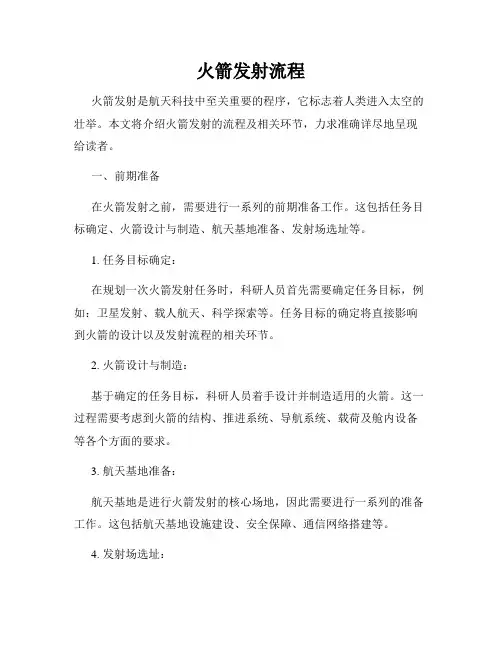 火箭发射流程

火箭发射是航天科技中至关重要的程序，它标志着人类进入太空的壮举。本文将介绍火箭发射的流程及相关环节，力求准确详尽地呈现给读者。

一、前期准备

在火箭发射之前，需要进行一系列的前期准备工作。这包括任务目标确定、火箭设计与制造、航天基地准备、发射场选址等。

1. 任务目标确定：

在规划一次火箭发射任务时，科研人员首先需要确定任务目标，例如：卫星发射、载人航天、科学探索等。任务目标的确定将直接影响到火箭的设计以及发射流程的相关环节。

2. 火箭设计与制造：

基于确定的任务目标，科研人员着手设计并制造适用的火箭。这一过程需要考虑到火箭的结构、推进系统、导航系统、载荷及舱内设备等各个方面的要求。

3. 航天基地准备：

航天基地是进行火箭发射的核心场地，因此需要进行一系列的准备工作。这包括航天基地设施建设、安全保障、通信网络搭建等。

4. 发射场选址：